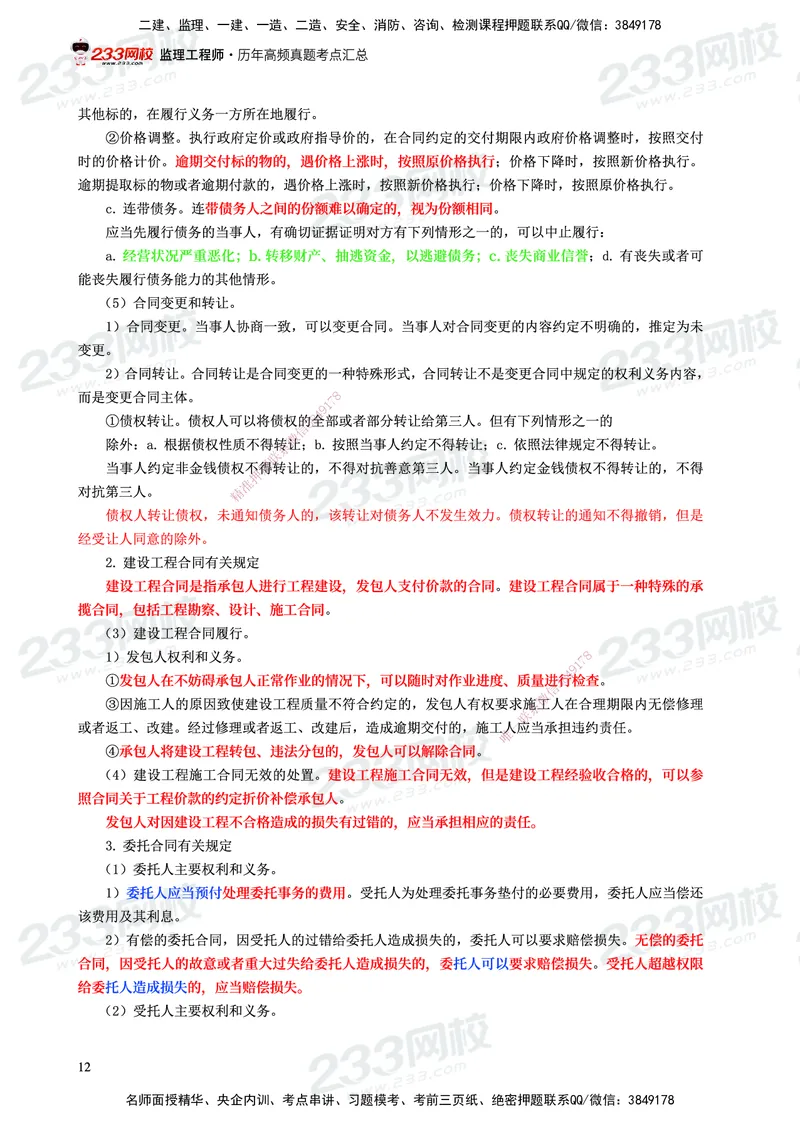 二建、监理、一建、一造、二造、安全、消防、咨询、检测课程押题联系QQ/微信：3849178

233网校 www.233.com 监理工程师·历年高频真题考点汇总

其他标的，在履行义务一方所在地履行。

②价格调整。执行政府定价或政府指导价的，在合同约定的交付期限内政府价格调整时，按照交付时的价格计价。逾期交付标的物的，遇价格上涨时，按照原价格执行；价格下降时，按照新价格执行。逾期提取标的物或者逾期付款的，遇价格上涨时，按照新价格执行；价格下降时，按照原价格执行。

c. 连带债务。连带债务人之间的份额难以确定的，视为份额相同。

应当先履行债务的当事人，有确切证据证明对方有下列情形之一的，可以中止履行：

a. 经营状况严重恶化；b. 转移财产、抽逃资金，以逃避债务；c. 丧失商业信誉；d. 有丧失或者可能丧失履行债务能力的其他情形。

（5）合同变更和转让。

1）合同变更。当事人协商一致，可以变更合同。当事人对合同变更的内容约定不明确的，推定为未变更。

2）合同转让。合同转让是合同变更的一种特殊形式，合同转让不是变更合同中规定的权利义务内容，而是变更合同主体。

①债权转让。债权人可以将债权的全部或者部分转让给第三人。但有下列情形之一的

除外：a. 根据债权性质不得转让；b. 按照当事人约定不得转让；c. 依照法律规定不得转让。

当事人约定非金钱债权不得转让的，不得对抗善意第三人。当事人约定金钱债权不得转让的，不得对抗第三人。

债权人转让债权，未通知债务人的，该转让对债务人不发生效力。债权转让的通知不得撤销，但是经受让人同意的除外。

2. 建设工程合同有关规定

建设工程合同是指承包人进行工程建设，发包人支付价款的合同。建设工程合同属于一种特殊的承揽合同，包括工程勘察、设计、施工合同。

（3）建设工程合同履行。

1）发包人权利和义务。

①发包人在不妨碍承包人正常作业的情况下，可以随时对作业进度、质量进行检查。

③因施工人的原因致使建设工程质量不符合约定的，发包人有权要求施工人在合理期限内无偿修理或者返工、改建。经过修理或者返工、改建后，造成逾期交付的，施工人应当承担违约责任。

④承包人将建设工程转包、违法分包的，发包人可以解除合同。

（4）建设工程施工合同无效的处置。建设工程施工合同无效，但是建设工程经验收合格的，可以参照合同关于工程价款的约定折价补偿承包人。

发包人对因建设工程不合格造成的损失有过错的，应当承担相应的责任。

3. 委托合同有关规定

（1）委托人主要权利和义务。

1）委托人应当预付处理委托事务的费用。受托人为处理委托事务垫付的必要费用，委托人应当偿还该费用及其利息。

2）有偿的委托合同，因受托人的过错给委托人造成损失的，委托人可以要求赔偿损失。无偿的委托合同，因受托人的故意或者重大过失给委托人造成损失的，委托人可以要求赔偿损失。受托人超越权限给委托人造成损失的，应当赔偿损失。

（2）受托人主要权利和义务。

12

名师面授精华、央企内训、考点串讲、习题模考、考前三页纸、绝密押题联系QQ/微信：3849178